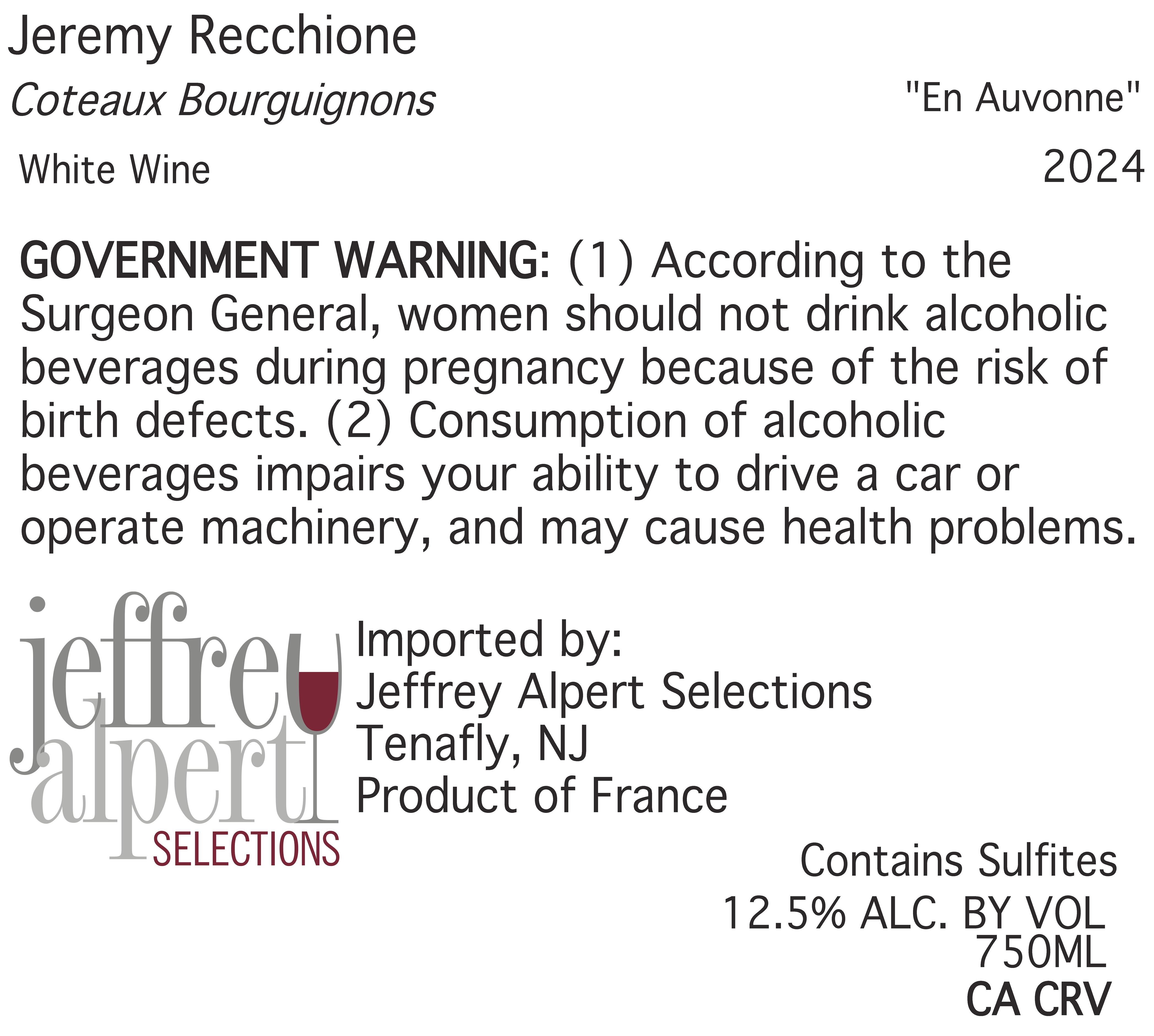 Jeremy Recchione

Coteaux Bourguignons

"En Auvonne"

White Wine

2024

GOVERNMENT WARNING: (1) According to the Surgeon General, women should not drink alcoholic beverages during pregnancy because of the risk of birth defects. (2) Consumption of alcoholic beverages impairs your ability to drive a car or operate machinery, and may cause health problems.

jeffrey
alpert
SELECTIONS

Imported by:
Jeffrey Alpert Selections
Tenafly, NJ
Product of France

Contains Sulfites
12.5% ALC. BY VOL
750ML
CA CRV